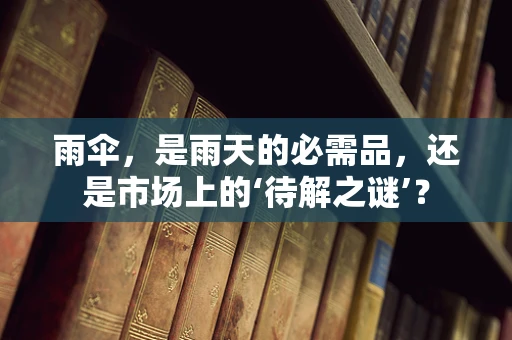 雨伞，是雨天的必需品，还是市场上的‘待解之谜’？